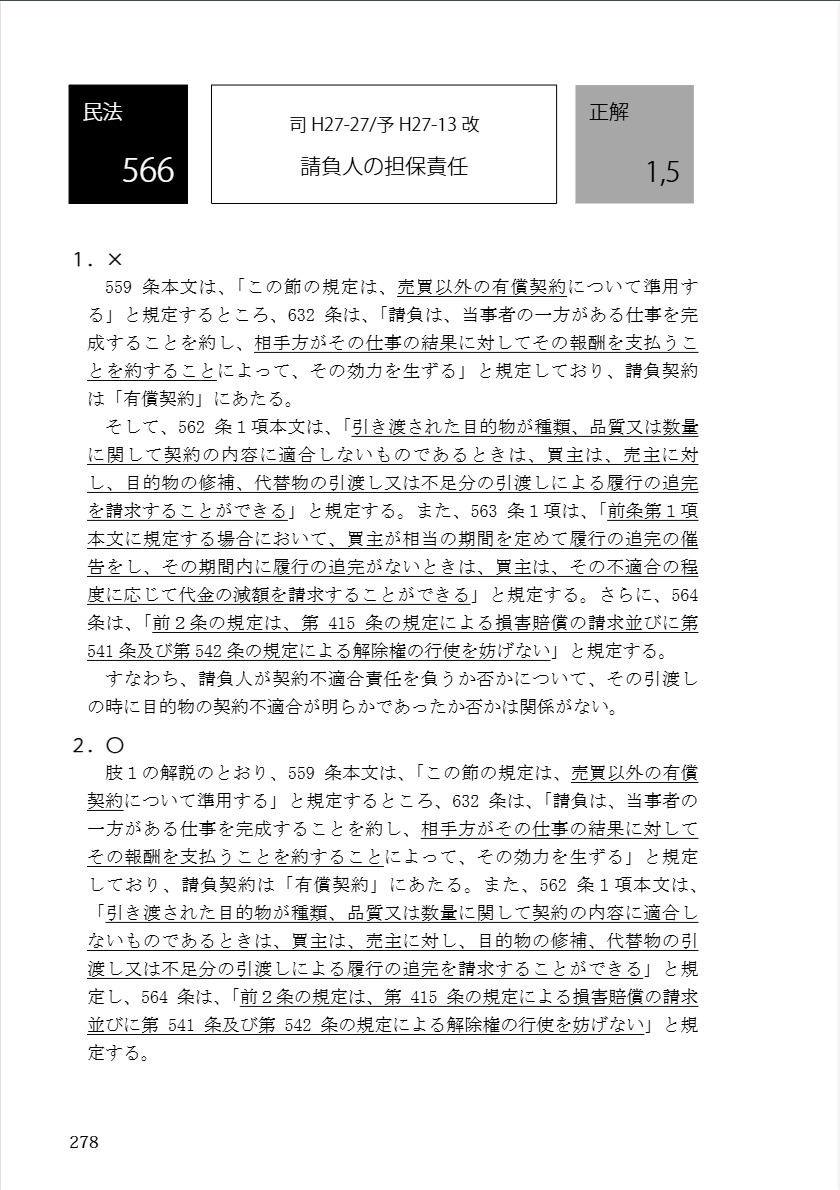 民法
566

司 H27-27/予 H27-13 改
請負人の担保責任

正解
1,5

1．×
559 条本文は、「この節の規定は、売買以外の有償契約について準用する」と規定するところ、632 条は、「請負は、当事者の一方がある仕事を完成することを約し、相手方がその仕事の結果に対してその報酬を支払うことを約することによって、その効力を生ずる」と規定しており、請負契約は「有償契約」にあたる。

そして、562 条１項本文は、「引き渡された目的物が種類、品質又は数量に関して契約の内容に適合しないものであるときは、買主は、売主に対し、目的物の修補、代替物の引渡し又は不足分の引渡しによる履行の追完を請求することができる」と規定する。また、563 条１項は、「前条第１項本文に規定する場合において、買主が相当の期間を定めて履行の追完の催告をし、その期間内に履行の追完がないときは、買主は、その不適合の程度に応じて代金の減額を請求することができる」と規定する。さらに、564 条は、「前２条の規定は、第 415 条の規定による損害賠償の請求並びに第 541 条及び第 542 条の規定による解除権の行使を妨げない」と規定する。

すなわち、請負人が契約不適合責任を負うか否かについて、その引渡しの時に目的物の契約不適合が明らかであったか否かは関係がない。

2．○
肢１の解説のとおり、559 条本文は、「この節の規定は、売買以外の有償契約について準用する」と規定するところ、632 条は、「請負は、当事者の一方がある仕事を完成することを約し、相手方がその仕事の結果に対してその報酬を支払うことを約することによって、その効力を生ずる」と規定しており、請負契約は「有償契約」にあたる。また、562 条１項本文は、「引き渡された目的物が種類、品質又は数量に関して契約の内容に適合しないものであるときは、買主は、売主に対し、目的物の修補、代替物の引渡し又は不足分の引渡しによる履行の追完を請求することができる」と規定し、564 条は、「前２条の規定は、第 415 条の規定による損害賠償の請求並びに第 541 条及び第 542 条の規定による解除権の行使を妨げない」と規定する。

278